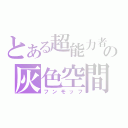 とある超能力者の
灰色空間
フンモッフ